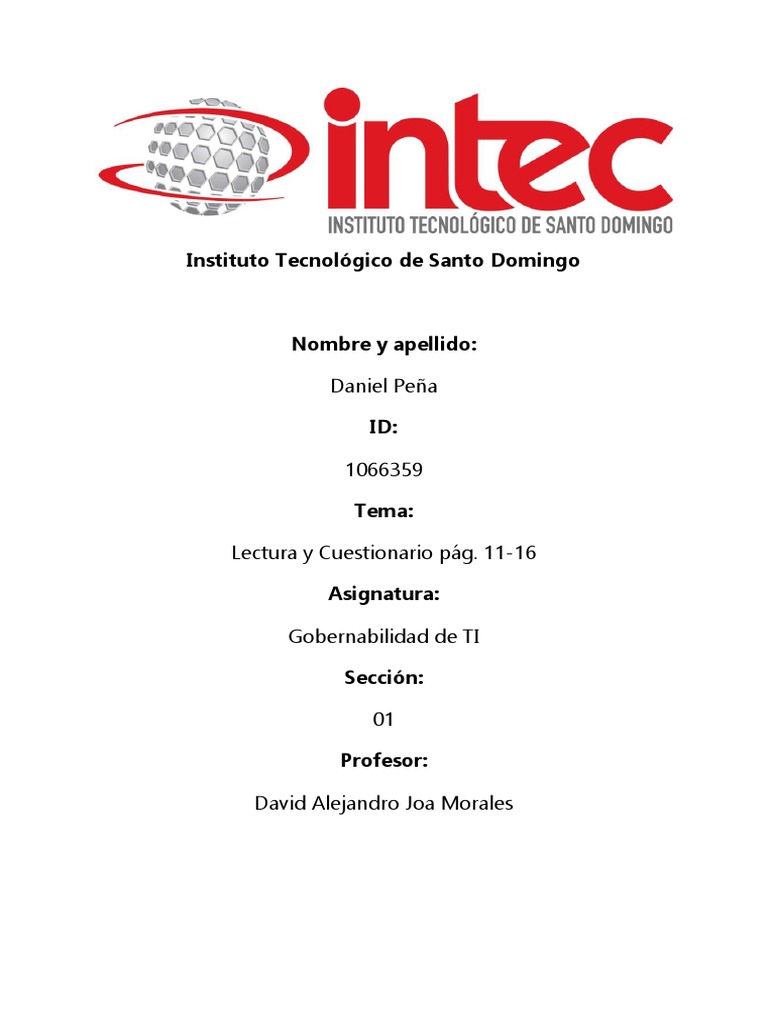 intec
INSTITUTO TECNOLÓGICO DE SANTO DOMINGO

Instituto Tecnológico de Santo Domingo

Nombre y apellido:

Daniel Peña

ID:

1066359

Tema:

Lectura y Cuestionario pág. 11-16

Asignatura:

Gobernabilidad de TI

Sección:

01

Profesor:

David Alejandro Joa Morales